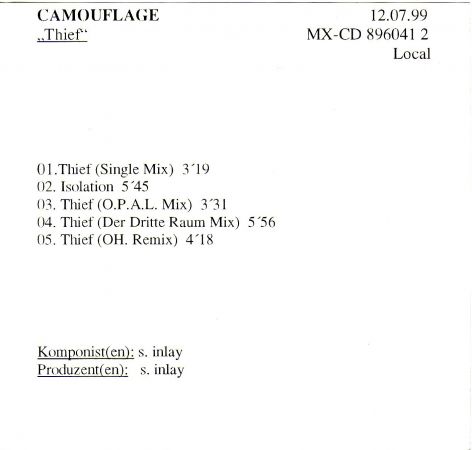 CAMOUFLAGE
„Thief“

12.07.99
MX-CD 896041 2
Local

01.Thief (Single Mix) 3´19
02. Isolation 5´45
03. Thief (O.P.A.L. Mix) 3´31
04. Thief (Der Dritte Raum Mix) 5´56
05. Thief (OH. Remix) 4´18

Komponist(en): s. inlay
Produzent(en): s. inlay